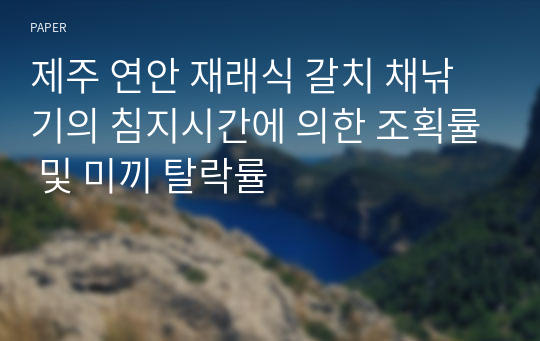 PAPER

제주 연안 재래식 갈치 채낚기의 침지시간에 의한 조획률 및 미끼 탈락률